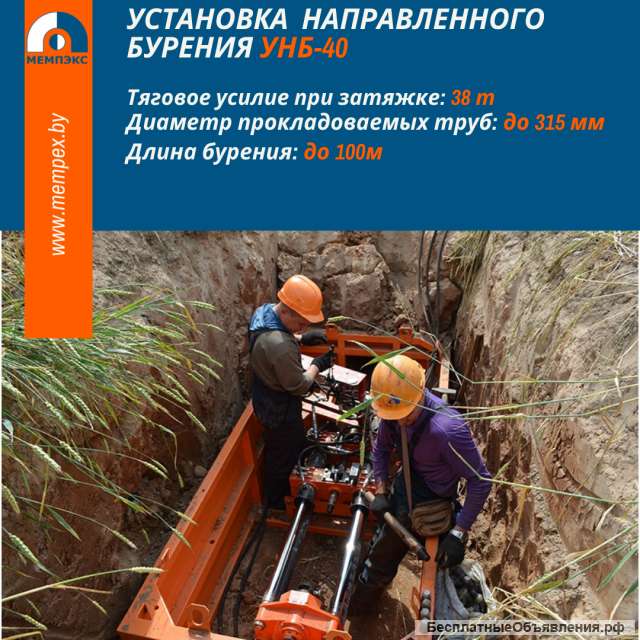 МЕМПЭКС

www.mempex.by

УСТАНОВКА НАПРАВЛЕННОГО БУРЕНИЯ УНБ-40

Тяговое усилие при затяжке: 38 т
Диаметр прокладоваемых труб: до 315 мм
Длина бурения: до 100м

БесплатныеОбъявления.рф